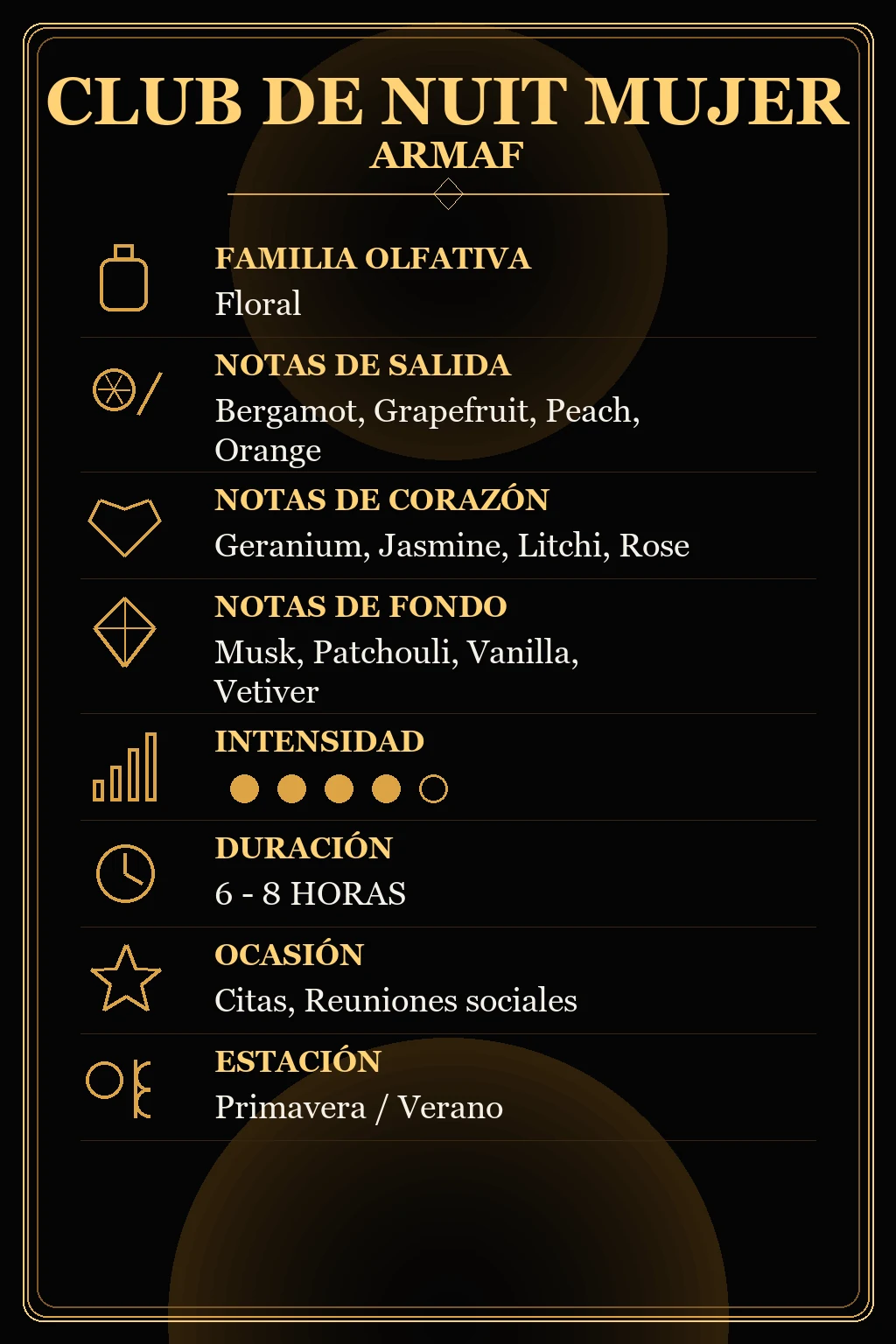 CLUB DE NUIT MUJER
ARMAF

FAMILIA OLFATIVA
Floral

NOTAS DE SALIDA
Bergamot, Grapefruit, Peach, Orange

NOTAS DE CORAZÓN
Geranium, Jasmine, Litchi, Rose

NOTAS DE FONDO
Musk, Patchouli, Vanilla, Vetiver

INTENSIDAD

DURACIÓN
6 - 8 HORAS

OCASIÓN
Citas, Reuniones sociales

ESTACIÓN
Primavera / Verano